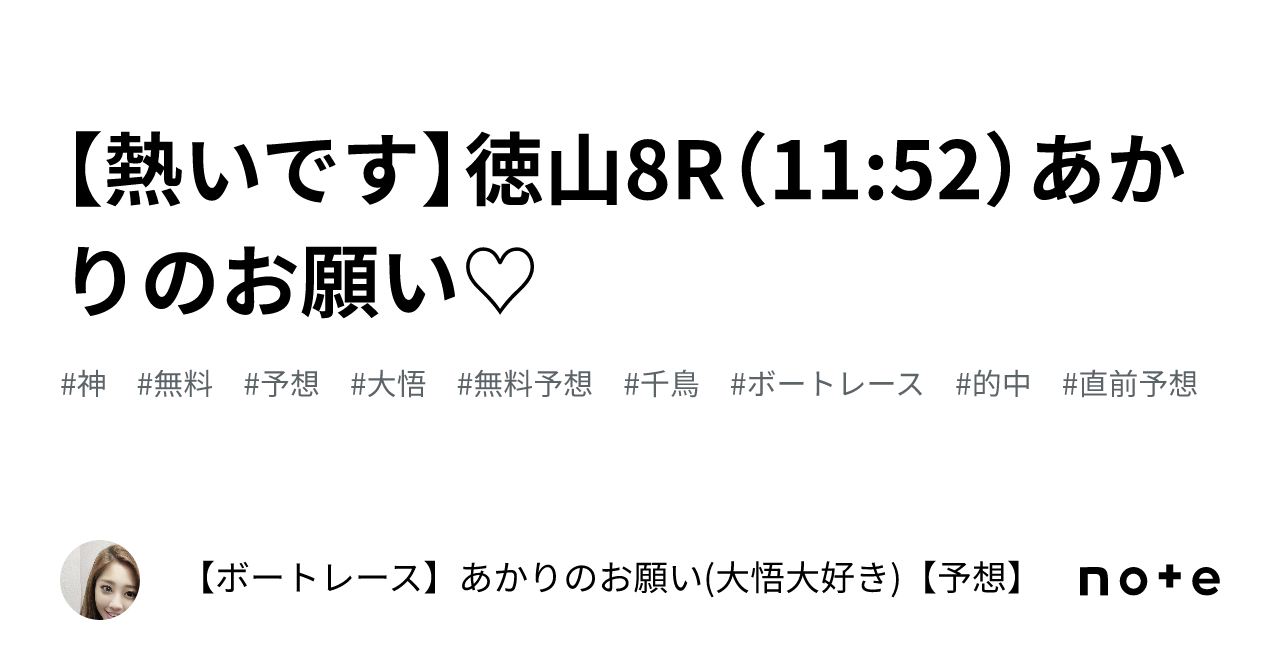 【熱いです】徳山8R（11:52）あかりのお願い♡

#神 #無料 #予想 #大悟 #無料予想 #千鳥 #ボートレース #的中 #直前予想

【ボートレース】あかりのお願い(大悟大好き)【予想】

note